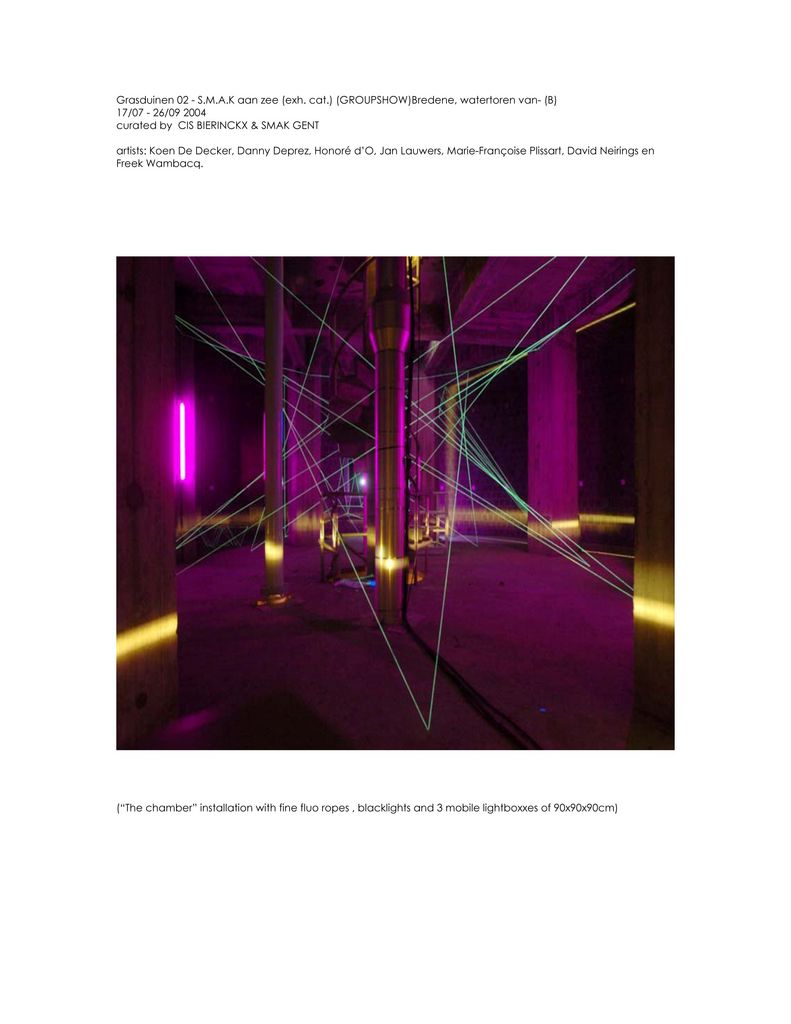 Grasduinen 02 - S.M.A.K aan zee (exh. cat.) (GROUPSHOW)Bredene, watertoren van- (B)
17/07 - 26/09 2004
curated by CIS BIERINCKX & SMAK GENT

artists: Koen De Decker, Danny Deprez, Honoré d'O, Jan Lauwers, Marie-Françoise Plissart, David Neirings en Freek Wambacq.

("The chamber" installation with fine fluo ropes , blacklights and 3 mobile lightboxxes of 90x90x90cm)